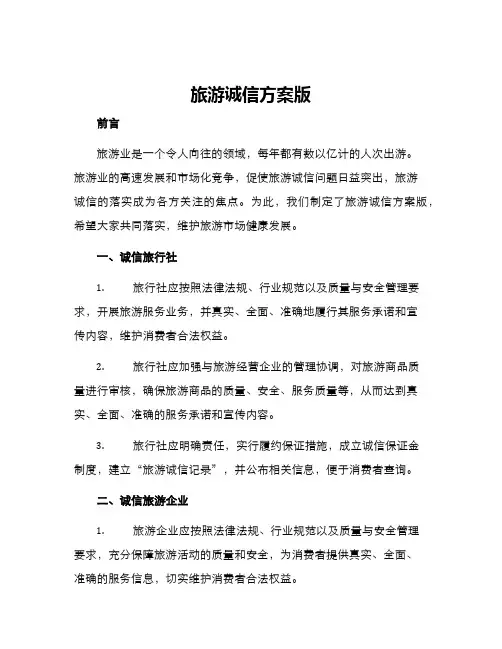 旅游诚信方案版

前言

旅游业是一个令人向往的领域，每年都有数以亿计的人次出游。旅游业的高速发展和市场化竞争，促使旅游诚信问题日益突出，旅游诚信的落实成为各方关注的焦点。为此，我们制定了旅游诚信方案版，希望大家共同落实，维护旅游市场健康发展。

一、诚信旅行社

1. 旅行社应按照法律法规、行业规范以及质量与安全管理要求，开展旅游服务业务，并真实、全面、准确地履行其服务承诺和宣传内容，维护消费者合法权益。

2. 旅行社应加强与旅游经营企业的管理协调，对旅游商品质量进行审核，确保旅游商品的质量、安全、服务质量等，从而达到真实、全面、准确的服务承诺和宣传内容。

3. 旅行社应明确责任，实行履约保证措施，成立诚信保证金制度，建立“旅游诚信记录”，并公布相关信息，便于消费者查询。

二、诚信旅游企业

1. 旅游企业应按照法律法规、行业规范以及质量与安全管理要求，充分保障旅游活动的质量和安全，为消费者提供真实、全面、准确的服务信息，切实维护消费者合法权益。